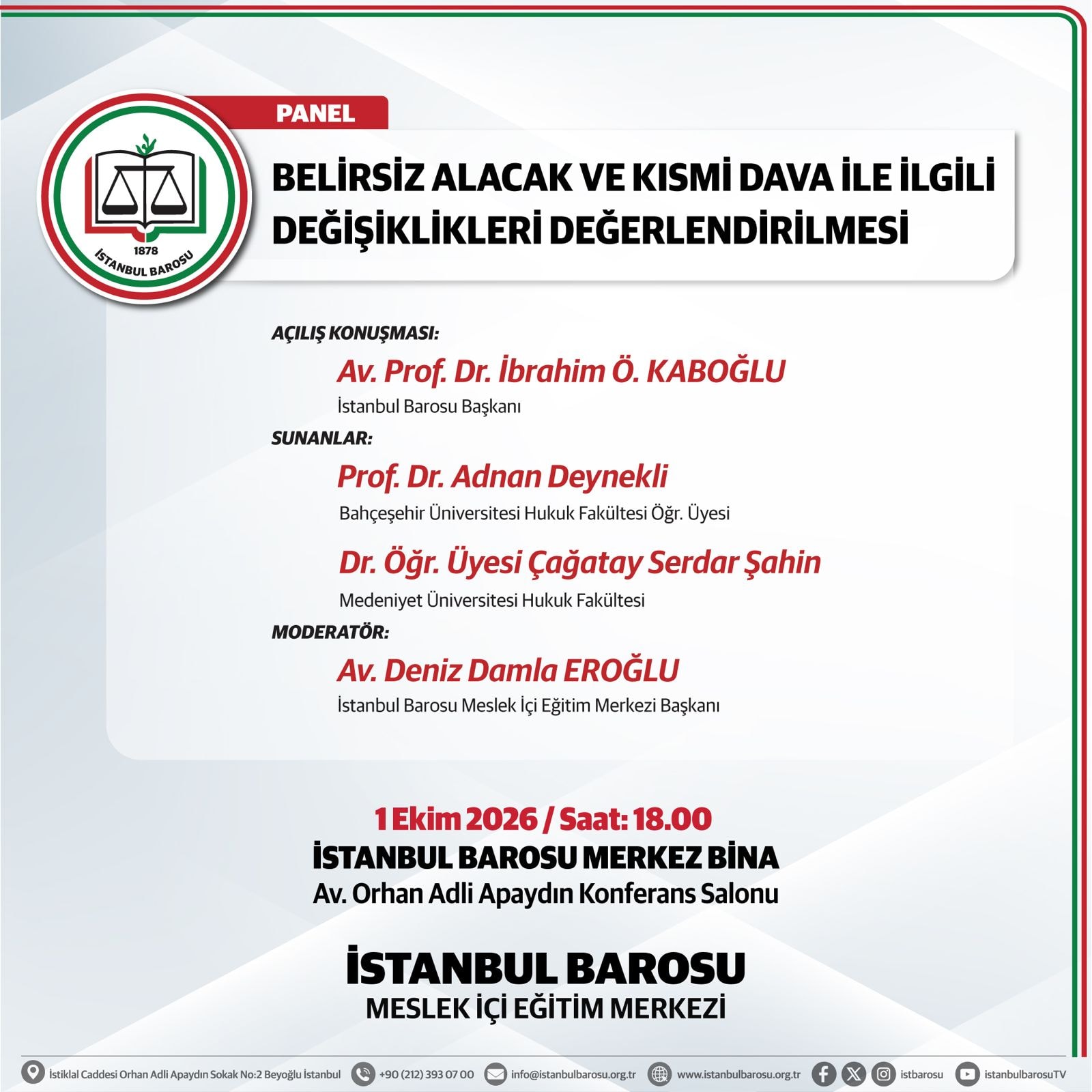 1878
İSTANBUL BAROSU

PANEL

BELİRSİZ ALACAK VE KISMİ DAVA İLE İLGİLİ DEĞİŞİKLİKLERİ DEĞERLENDİRİLMESİ

AÇILIŞ KONUŞMASI:
Av. Prof. Dr. İbrahim Ö. KABOĞLU
İstanbul Barosu Başkanı

SUNANLAR:
Prof. Dr. Adnan Deynekli
Bahçeşehir Üniversitesi Hukuk Fakültesi Öğr. Üyesi

Dr. Öğr. Üyesi Çağatay Serdar Şahin
Medeniyet Üniversitesi Hukuk Fakültesi

MODERATÖR:
Av. Deniz Damla EROĞLU
İstanbul Barosu Meslek İçi Eğitim Merkezi Başkanı

1 Ekim 2026 / Saat: 18.00
İSTANBUL BAROSU MERKEZ BİNA
Av. Orhan Adli Apaydın Konferans Salonu

İSTANBUL BAROSU
MESLEK İÇİ EĞİTİM MERKEZİ

İstiklal Caddesi Orhan Adli Apaydın Sokak No:2 Beyoğlu İstanbul +90 (212) 393 07 00 info@istanbulbarosu.org.tr www.istanbulbarosu.org.tr istbarosu istanbulbarosuTV